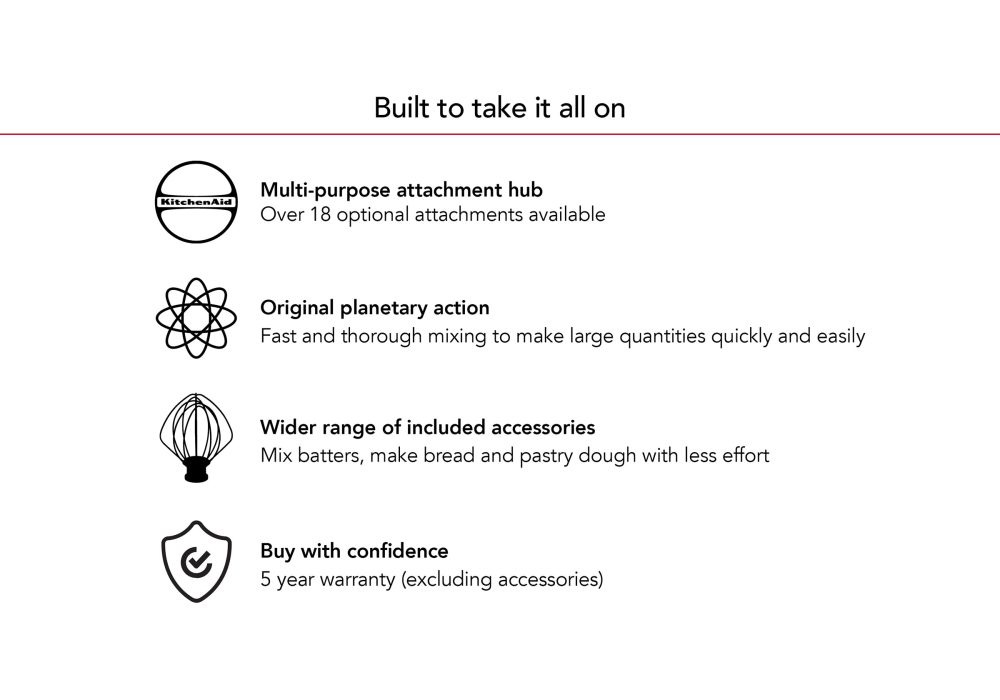 Built to take it all on

KitchenAid

Multi-purpose attachment hub
Over 18 optional attachments available

Original planetary action
Fast and thorough mixing to make large quantities quickly and easily

Wider range of included accessories
Mix batters, make bread and pastry dough with less effort

Buy with confidence
5 year warranty (excluding accessories)